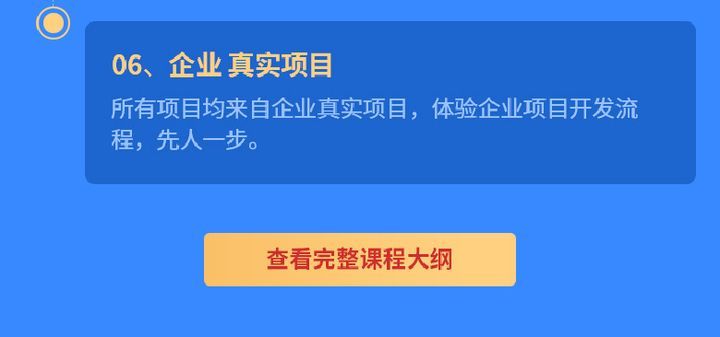 06、企业 真实项目

所有项目均来自企业真实项目，体验企业项目开发流程，先人一步。

查看完整课程大纲